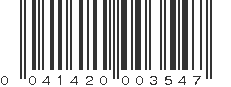 0 041420 003547